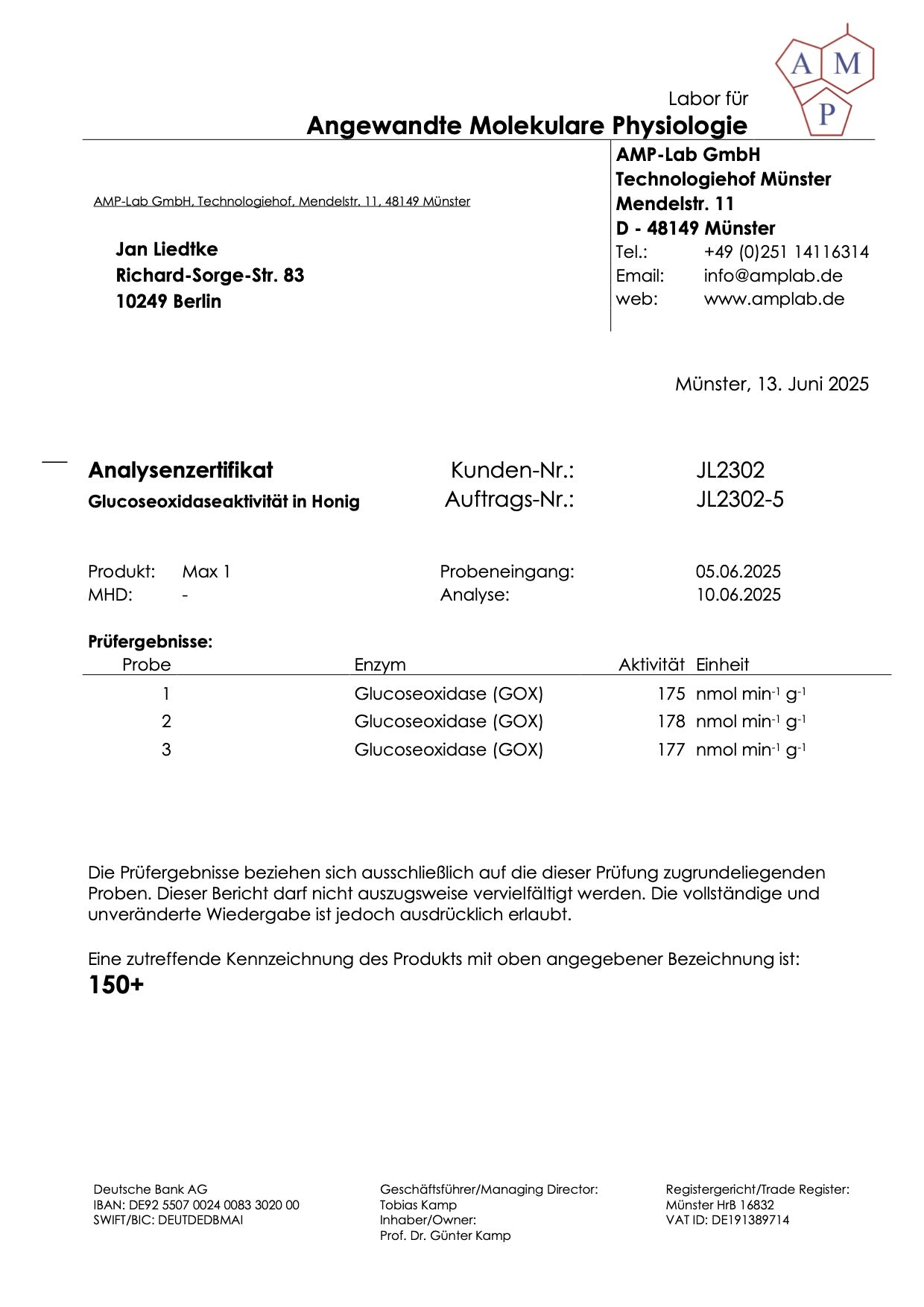 A M P

Labor für
Angewandte Molekulare Physiologie

AMP-Lab GmbH, Technologiehof, Mendelstr. 11, 48149 Münster

Jan Liedtke
Richard-Sorge-Str. 83
10249 Berlin

AMP-Lab GmbH
Technologiehof Münster
Mendelstr. 11
D - 48149 Münster
Tel.: +49 (0)251 14116314
Email: info@amplab.de
web: www.amplab.de

Münster, 13. Juni 2025

Analysenzertifikat
Glucoseoxidaseaktivität in Honig

Kunden-Nr.: JL2302
Auftrags-Nr.: JL2302-5

Produkt: Max 1
MHD: -

Probeneingang: 05.06.2025
Analyse: 10.06.2025

Prüfergebnisse:

| Probe | Enzym | Aktivität | Einheit |
|---|---|---|---|
| 1 | Glucoseoxidase (GOX) | 175 | nmol min$^{-1}$ g$^{-1}$ |
| 2 | Glucoseoxidase (GOX) | 178 | nmol min$^{-1}$ g$^{-1}$ |
| 3 | Glucoseoxidase (GOX) | 177 | nmol min$^{-1}$ g$^{-1}$ |

Die Prüfergebnisse beziehen sich ausschließlich auf die dieser Prüfung zugrundeliegenden Proben. Dieser Bericht darf nicht auszugsweise vervielfältigt werden. Die vollständige und unveränderte Wiedergabe ist jedoch ausdrücklich erlaubt.

Eine zutreffende Kennzeichnung des Produkts mit oben angegebener Bezeichnung ist:
150+

Deutsche Bank AG
IBAN: DE92 5507 0024 0083 3020 00
SWIFT/BIC: DEUTDEDBMAI

Geschäftsführer/Managing Director:
Tobias Kamp
Inhaber/Owner:
Prof. Dr. Günter Kamp

Registergericht/Trade Register:
Münster HrB 16832
VAT ID: DE191389714